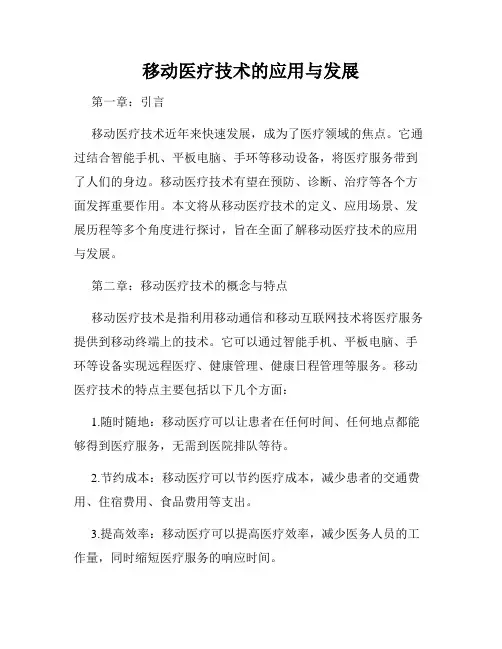 移动医疗技术的应用与发展

第一章：引言

移动医疗技术近年来快速发展，成为了医疗领域的焦点。它通过结合智能手机、平板电脑、手环等移动设备，将医疗服务带到了人们的身边。移动医疗技术有望在预防、诊断、治疗等各个方面发挥重要作用。本文将从移动医疗技术的定义、应用场景、发展历程等多个角度进行探讨，旨在全面了解移动医疗技术的应用与发展。

第二章：移动医疗技术的概念与特点

移动医疗技术是指利用移动通信和移动互联网技术将医疗服务提供到移动终端上的技术。它可以通过智能手机、平板电脑、手环等设备实现远程医疗、健康管理、健康日程管理等服务。移动医疗技术的特点主要包括以下几个方面：

1.随时随地：移动医疗可以让患者在任何时间、任何地点都能够得到医疗服务，无需到医院排队等待。

2.节约成本：移动医疗可以节约医疗成本，减少患者的交通费用、住宿费用、食品费用等支出。

3.提高效率：移动医疗可以提高医疗效率，减少医务人员的工作量，同时缩短医疗服务的响应时间。